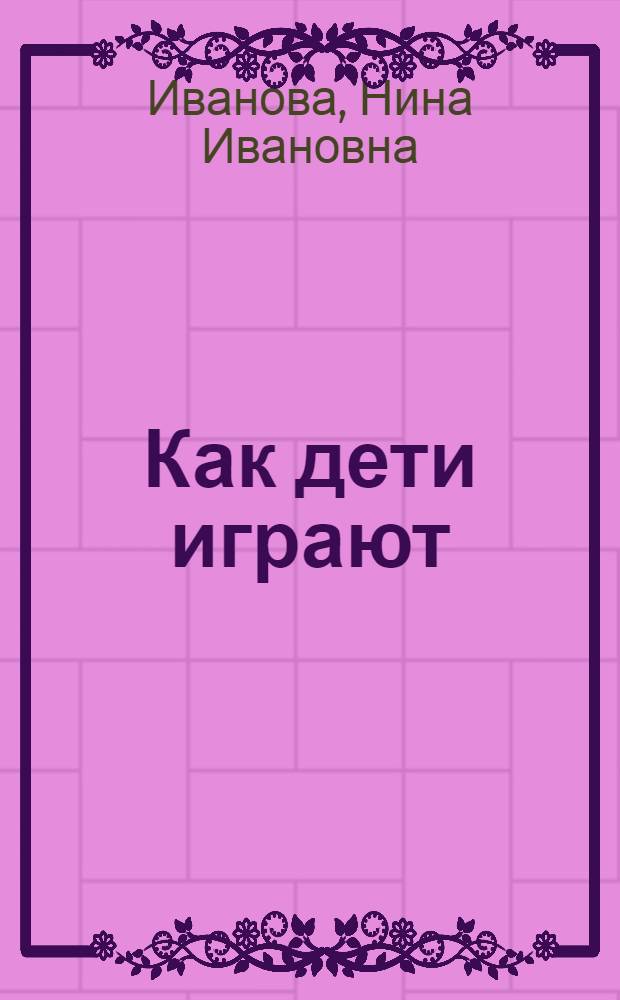 Иванова, Нина Ивановна

Как дети играют